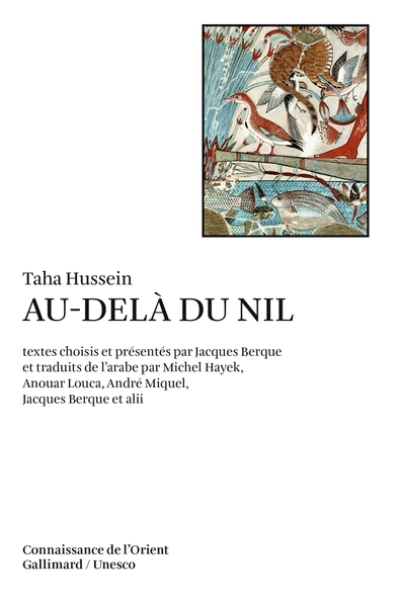 Taha Hussein
AU-DELÀ DU NIL

textes choisis et présentés par Jacques Berque et traduits de l'arabe par Michel Hayek, Anouar Louca, André Miquel, Jacques Berque et alii

Connaissance de l'Orient
Gallimard / Unesco